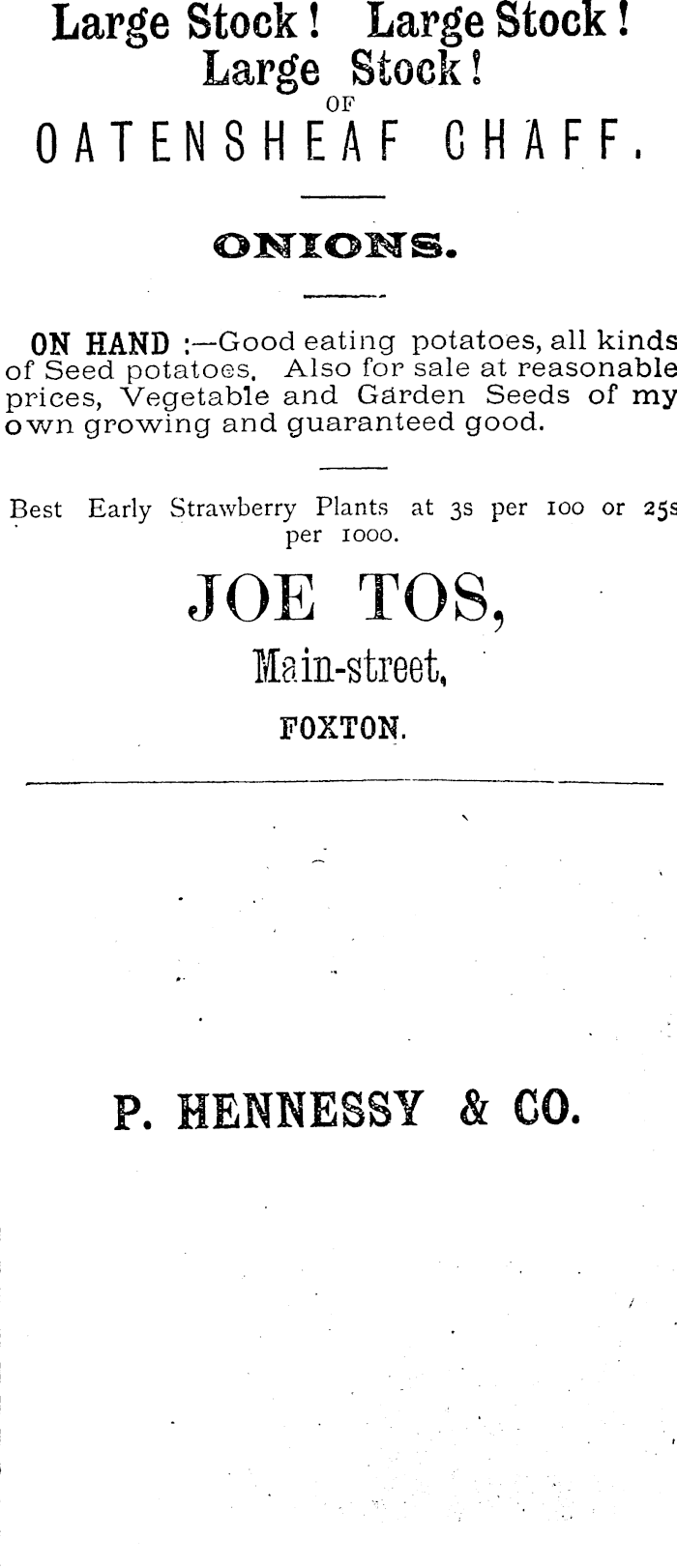 Large Stock! Large Stock!
Large Stock!
OF
OATENSHEAF CHAFF.

ONIONS.

ON HAND :—Good eating potatoes, all kinds of Seed potatoes. Also for sale at reasonable prices, Vegetable and Garden Seeds of my own growing and guaranteed good.

Best Early Strawberry Plants at 3s per 100 or 25s per 1000.

JOE TOS,
Main-street,
FOXTON.

P. HENNESSY & CO.